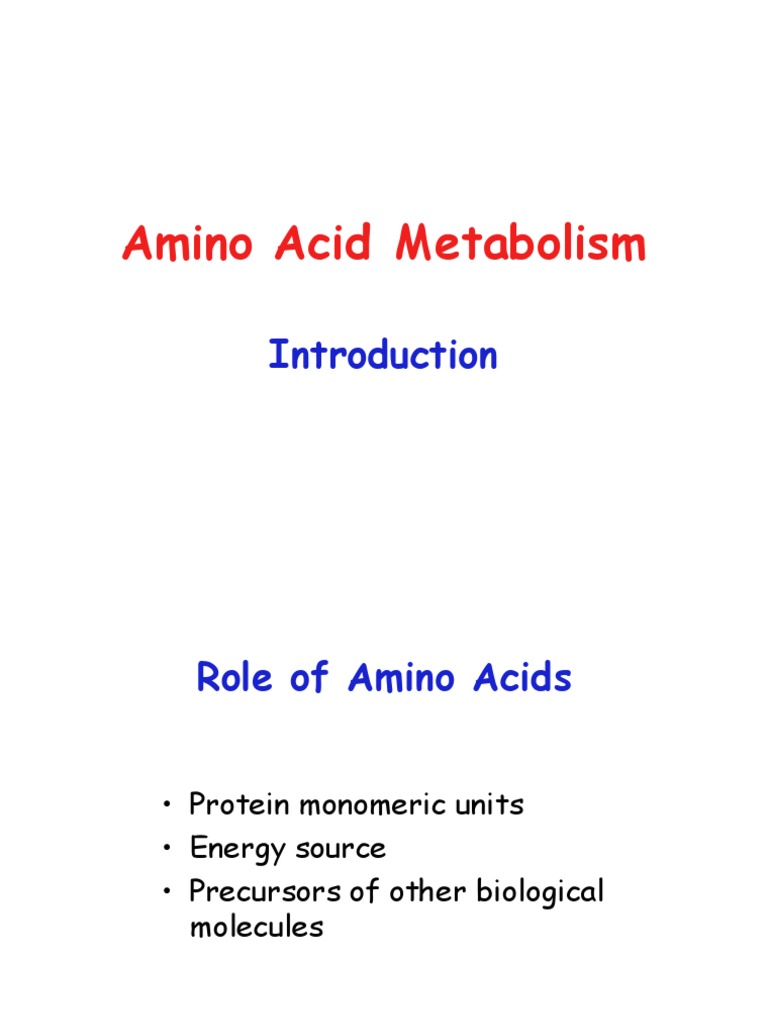 Amino Acid Metabolism

Introduction

Role of Amino Acids

• Protein monomeric units
• Energy source
• Precursors of other biological molecules